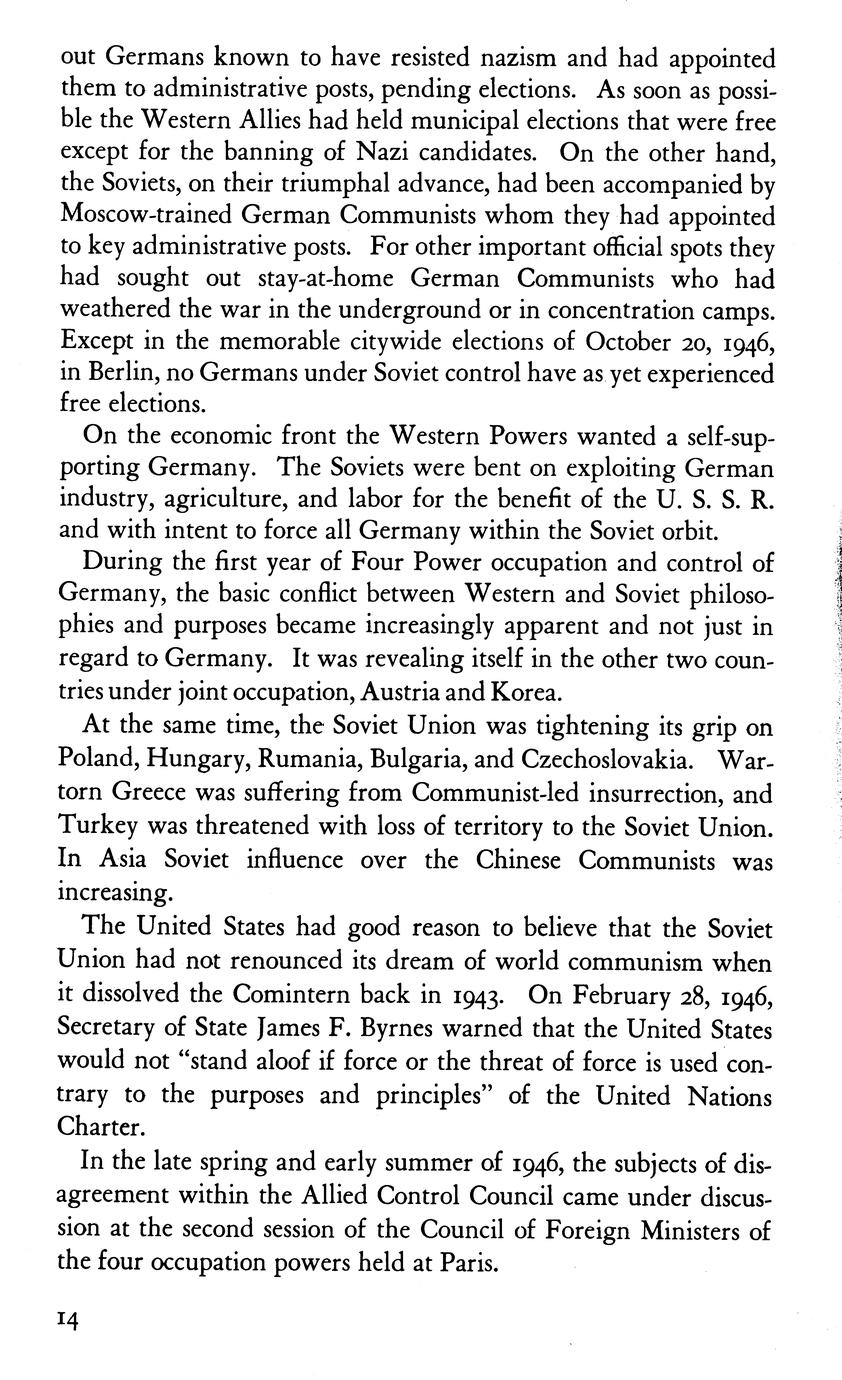 out Germans known to have resisted nazism and had appointed them to administrative posts, pending elections. As soon as possible the Western Allies had held municipal elections that were free except for the banning of Nazi candidates. On the other hand, the Soviets, on their triumphal advance, had been accompanied by Moscow-trained German Communists whom they had appointed to key administrative posts. For other important official spots they had sought out stay-at-home German Communists who had weathered the war in the underground or in concentration camps. Except in the memorable citywide elections of October 20, 1946, in Berlin, no Germans under Soviet control have as yet experienced free elections.

On the economic front the Western Powers wanted a self-supporting Germany. The Soviets were bent on exploiting German industry, agriculture, and labor for the benefit of the U. S. S. R. and with intent to force all Germany within the Soviet orbit.

During the first year of Four Power occupation and control of Germany, the basic conflict between Western and Soviet philosophies and purposes became increasingly apparent and not just in regard to Germany. It was revealing itself in the other two countries under joint occupation, Austria and Korea.

At the same time, the Soviet Union was tightening its grip on Poland, Hungary, Rumania, Bulgaria, and Czechoslovakia. War-torn Greece was suffering from Communist-led insurrection, and Turkey was threatened with loss of territory to the Soviet Union. In Asia Soviet influence over the Chinese Communists was increasing.

The United States had good reason to believe that the Soviet Union had not renounced its dream of world communism when it dissolved the Comintern back in 1943. On February 28, 1946, Secretary of State James F. Byrnes warned that the United States would not "stand aloof if force or the threat of force is used contrary to the purposes and principles" of the United Nations Charter.

In the late spring and early summer of 1946, the subjects of disagreement within the Allied Control Council came under discussion at the second session of the Council of Foreign Ministers of the four occupation powers held at Paris.

14